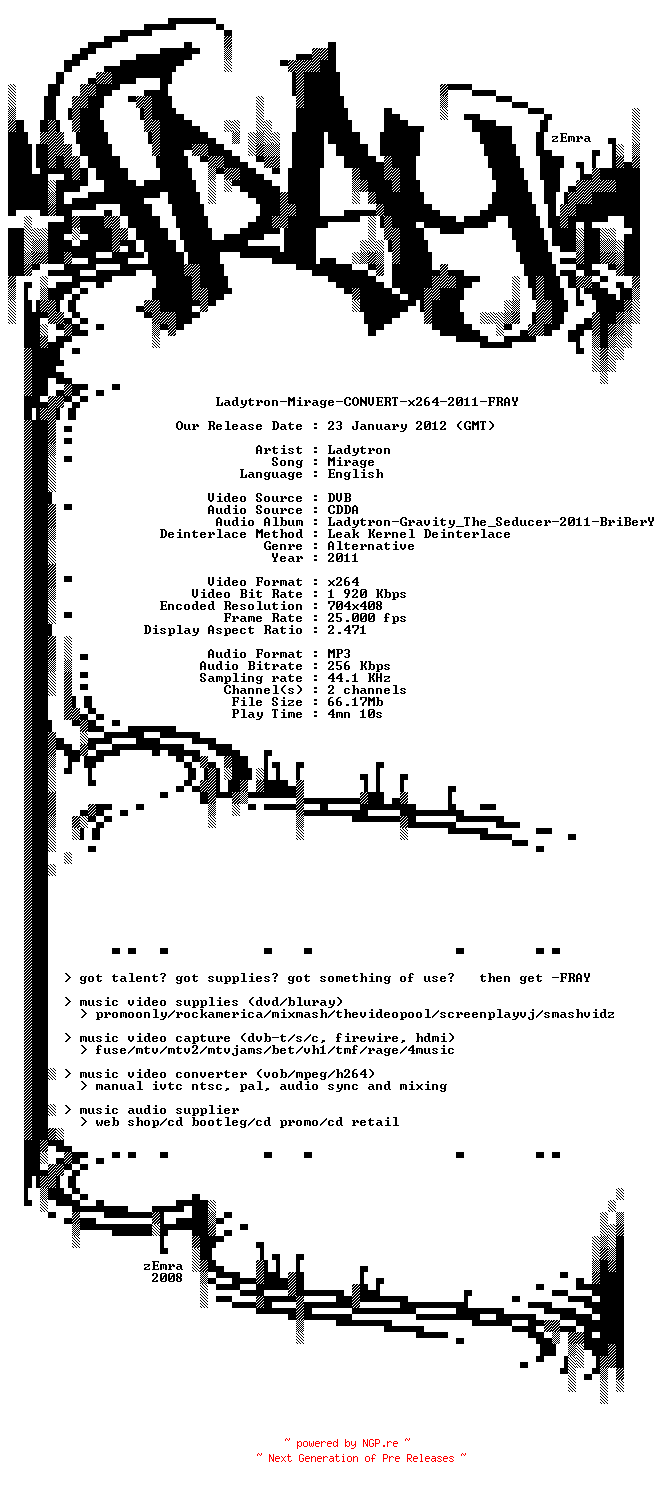 zEmra

Ladytron-Mirage-CONVERT-x264-2011-FRAY

Our Release Date : 23 January 2012 (GMT)

Artist : Ladytron
Song : Mirage
Language : English

Video Source : DVB
Audio Source : CDDA
Audio Album : Ladytron-Gravity_The_Seducer-2011-BriBerY
Deinterlace Method : Leak Kernel Deinterlace
Genre : Alternative
Year : 2011

Video Format : x264
Video Bit Rate : 1 920 Kbps
Encoded Resolution : 704x408
Frame Rate : 25.000 fps
Display Aspect Ratio : 2.471

Audio Format : MP3
Audio Bitrate : 256 Kbps
Sampling rate : 44.1 KHz
Channel(s) : 2 channels
File Size : 66.17Mb
Play Time : 4mn 10s

> got talent? got supplies? got something of use? then get -FRAY

> music video supplies (dvd/bluray)
> promoonly/rockamerica/mixmash/thevideopool/screenplayvj/smashvidz

> music video capture (dvb-t/s/c, firewire, hdmi)
> fuse/mtv/mtv2/mtvjams/bet/vh1/tmf/rage/4music

> music video converter (vob/mpeg/h264)
> manual ivtc ntsc, pal, audio sync and mixing

> music audio supplier
> web shop/cd bootleg/cd promo/cd retail

zEmra
2008

~ powered by NGP.re ~
~ Next Generation of Pre Releases ~